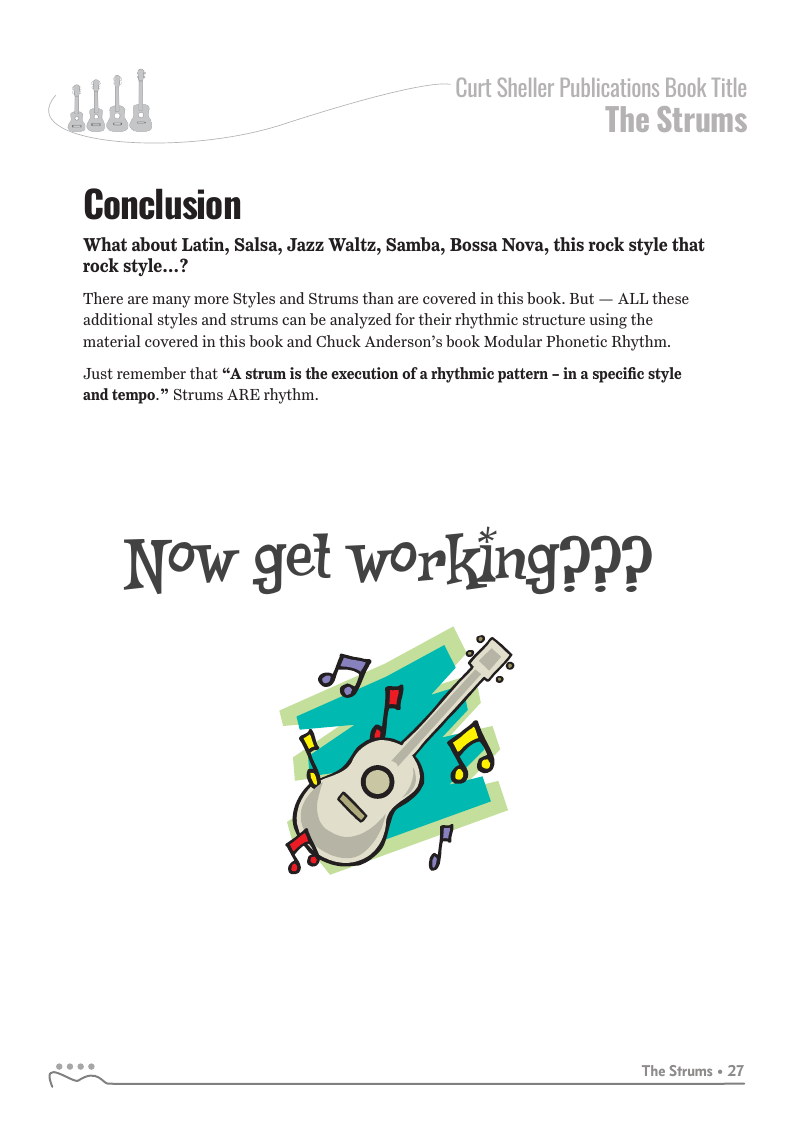 Curt Sheller Publications Book Title
The Strums

Conclusion

What about Latin, Salsa, Jazz Waltz, Samba, Bossa Nova, this rock style that rock style...?

There are many more Styles and Strums than are covered in this book. But — ALL these additional styles and strums can be analyzed for their rhythmic structure using the material covered in this book and Chuck Anderson's book Modular Phonetic Rhythm.

Just remember that "A strum is the execution of a rhythmic pattern – in a specific style and tempo." Strums ARE rhythm.

Now get working???

The Strums • 27